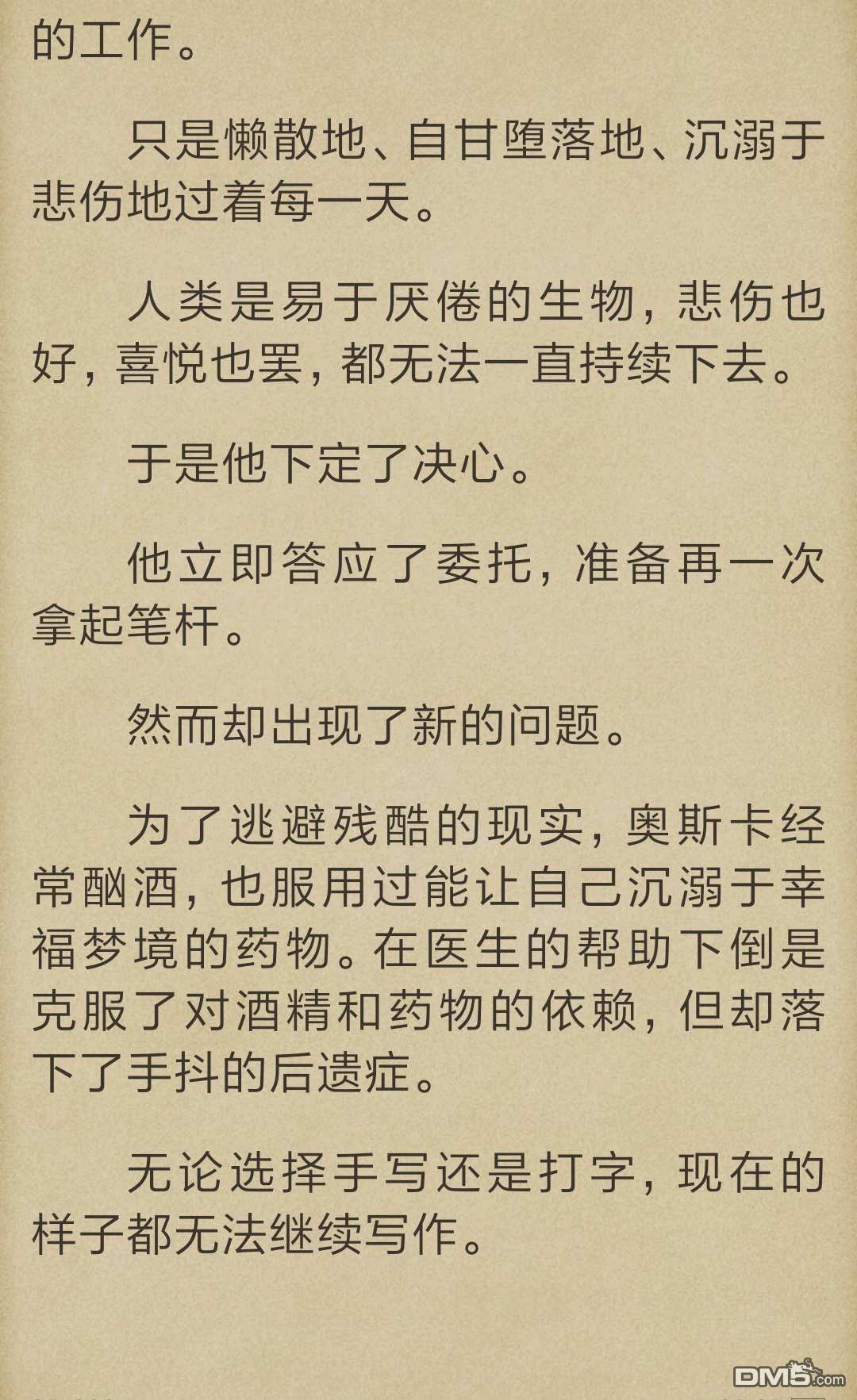 的工作。

只是懒散地、自甘堕落地、沉溺于悲伤地过着每一天。

人类是易于厌倦的生物，悲伤也好，喜悦也罢，都无法一直持续下去。

于是他下定了决心。

他立即答应了委托，准备再一次拿起笔杆。

然而却出现了新的问题。

为了逃避残酷的现实，奥斯卡经常酗酒，也服用过能让自己沉溺于幸福梦境的药物。在医生的帮助下倒是克服了对酒精和药物的依赖，但却落下了手抖的后遗症。

无论选择手写还是打字，现在的样子都无法继续写作。

DM5.com